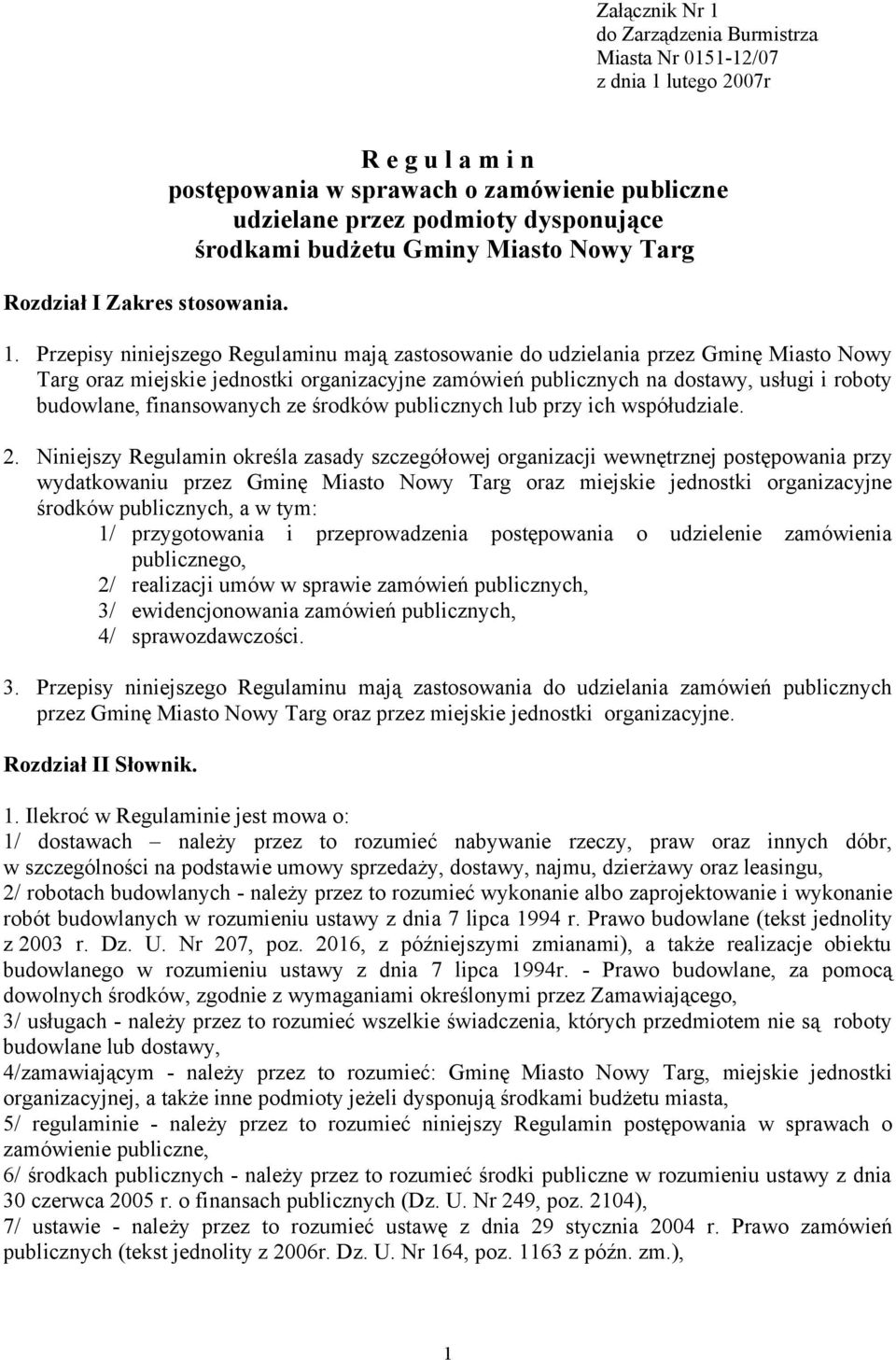 Załącznik Nr 1
do Zarządzenia Burmistrza
Miasta Nr 0151-12/07
z dnia 1 lutego 2007r

R e g u l a m i n
postępowania w sprawach o zamówienie publiczne
udzielane przez podmioty dysponujące
środkami budżetu Gminy Miasto Nowy Targ

Rozdział I Zakres stosowania.

1. Przepisy niniejszego Regulaminu mają zastosowanie do udzielania przez Gminę Miasto Nowy Targ oraz miejskie jednostki organizacyjne zamówień publicznych na dostawy, usługi i roboty budowlane, finansowanych ze środków publicznych lub przy ich współudziale.

2. Niniejszy Regulamin określa zasady szczegółowej organizacji wewnętrznej postępowania przy wydatkowaniu przez Gminę Miasto Nowy Targ oraz miejskie jednostki organizacyjne środków publicznych, a w tym:
1/ przygotowania i przeprowadzenia postępowania o udzielenie zamówienia publicznego,
2/ realizacji umów w sprawie zamówień publicznych,
3/ ewidencjonowania zamówień publicznych,
4/ sprawozdawczości.

3. Przepisy niniejszego Regulaminu mają zastosowania do udzielania zamówień publicznych przez Gminę Miasto Nowy Targ oraz przez miejskie jednostki organizacyjne.

Rozdział II Słownik.

1. Ilekroć w Regulaminie jest mowa o:
1/ dostawach – należy przez to rozumieć nabywanie rzeczy, praw oraz innych dóbr, w szczególności na podstawie umowy sprzedaży, dostawy, najmu, dzierżawy oraz leasingu,
2/ robotach budowlanych - należy przez to rozumieć wykonanie albo zaprojektowanie i wykonanie robót budowlanych w rozumieniu ustawy z dnia 7 lipca 1994 r. Prawo budowlane (tekst jednolity z 2003 r. Dz. U. Nr 207, poz. 2016, z późniejszymi zmianami), a także realizacje obiektu budowlanego w rozumieniu ustawy z dnia 7 lipca 1994r. - Prawo budowlane, za pomocą dowolnych środków, zgodnie z wymaganiami określonymi przez Zamawiającego,
3/ usługach - należy przez to rozumieć wszelkie świadczenia, których przedmiotem nie są roboty budowlane lub dostawy,
4/zamawiającym - należy przez to rozumieć: Gminę Miasto Nowy Targ, miejskie jednostki organizacyjnej, a także inne podmioty jeżeli dysponują środkami budżetu miasta,
5/ regulaminie - należy przez to rozumieć niniejszy Regulamin postępowania w sprawach o zamówienie publiczne,
6/ środkach publicznych - należy przez to rozumieć środki publiczne w rozumieniu ustawy z dnia 30 czerwca 2005 r. o finansach publicznych (Dz. U. Nr 249, poz. 2104),
7/ ustawie - należy przez to rozumieć ustawę z dnia 29 stycznia 2004 r. Prawo zamówień publicznych (tekst jednolity z 2006r. Dz. U. Nr 164, poz. 1163 z późn. zm.),

1